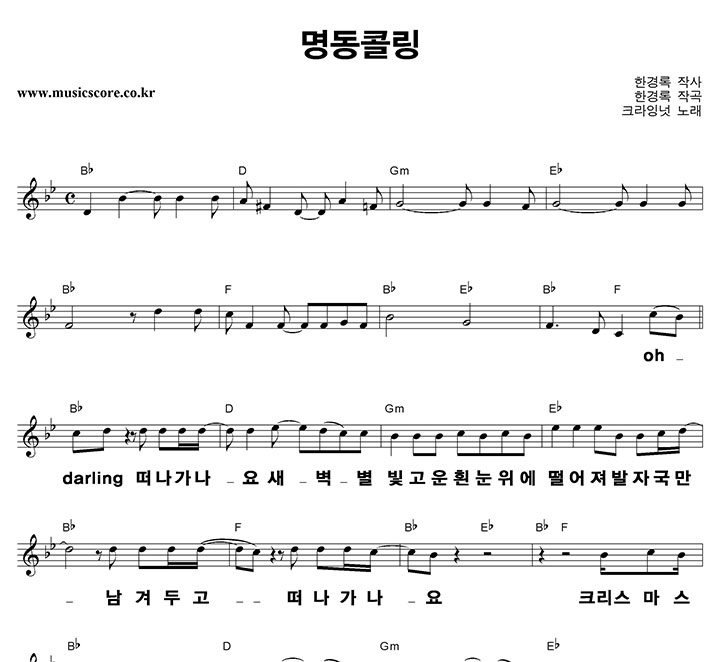 명동콜링

www.musicscore.co.kr

한경록 작사
한경록 작곡
크라잉넛 노래

B♭ D Gm E♭

B♭ F B♭ E♭ B♭ F

oh -

B♭ D Gm E♭

darling 떠나가나 - 요 새 - 벽 - 별 빛고운흰눈위에 떨어져발자국만

B♭ F B♭ E♭ B♭ F

- 남 겨 두 고 - - 떠 나 가 나 - 요 크리스 마 스

B♭ D Gm E♭